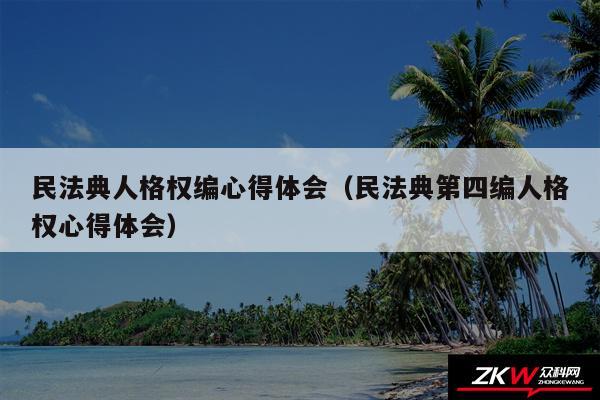 民法典人格权编心得体会（民法典第四编人格权心得体会）

ZKW 众科网 ZHONGKEWANG